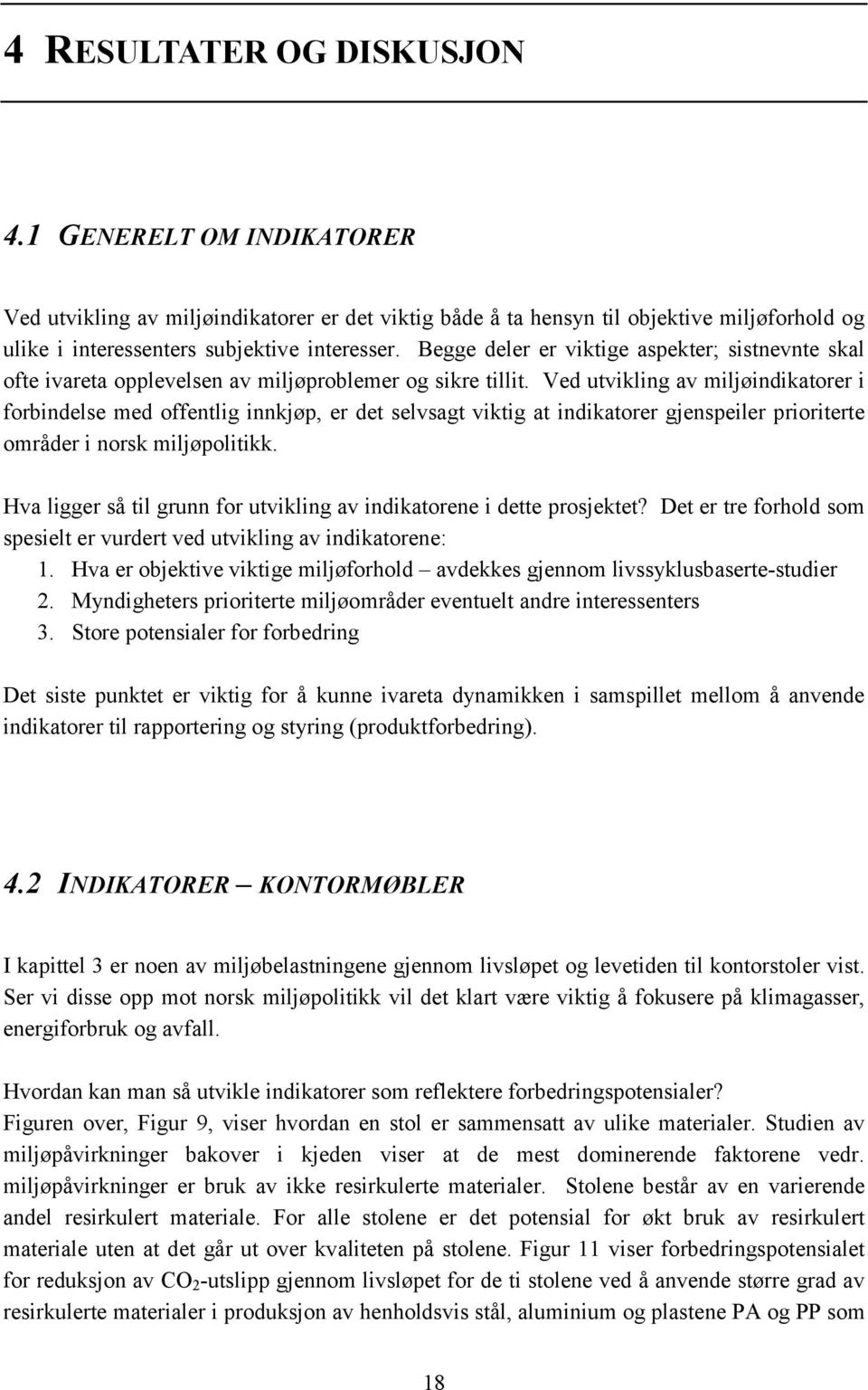 4 RESULTATER OG DISKUSJON

4.1 GENERELT OM INDIKATORER

Ved utvikling av miljøindikatorer er det viktig både å ta hensyn til objektive miljøforhold og ulike i interessenters subjektive interesser. Begge deler er viktige aspekter; sistnevnte skal ofte ivareta opplevelsen av miljøproblemer og sikre tillit. Ved utvikling av miljøindikatorer i forbindelse med offentlig innkjøp, er det selvsagt viktig at indikatorer gjenspeiler prioriterte områder i norsk miljøpolitikk.

Hva ligger så til grunn for utvikling av indikatorene i dette prosjektet? Det er tre forhold som spesielt er vurdert ved utvikling av indikatorene:
1. Hva er objektive viktige miljøforhold – avdekkes gjennom livssyklusbaserte-studier
2. Myndigheters prioriterte miljøområder eventuelt andre interessenters
3. Store potensialer for forbedring

Det siste punktet er viktig for å kunne ivareta dynamikken i samspillet mellom å anvende indikatorer til rapportering og styring (produktforbedring).

4.2 INDIKATORER – KONTORMØBLER

I kapittel 3 er noen av miljøbelastningene gjennom livsløpet og levetiden til kontorstoler vist. Ser vi disse opp mot norsk miljøpolitikk vil det klart være viktig å fokusere på klimagasser, energiforbruk og avfall.

Hvordan kan man så utvikle indikatorer som reflektere forbedringspotensialer?
Figuren over, Figur 9, viser hvordan en stol er sammensatt av ulike materialer. Studien av miljøpåvirkninger bakover i kjeden viser at de mest dominerende faktorene vedr. miljøpåvirkninger er bruk av ikke resirkulerte materialer. Stolene består av en varierende andel resirkulert materiale. For alle stolene er det potensial for økt bruk av resirkulert materiale uten at det går ut over kvaliteten på stolene. Figur 11 viser forbedringspotensialet for reduksjon av $CO_2$-utslipp gjennom livsløpet for de ti stolene ved å anvende større grad av resirkulerte materialer i produksjon av henholdsvis stål, aluminium og plastene PA og PP som

18